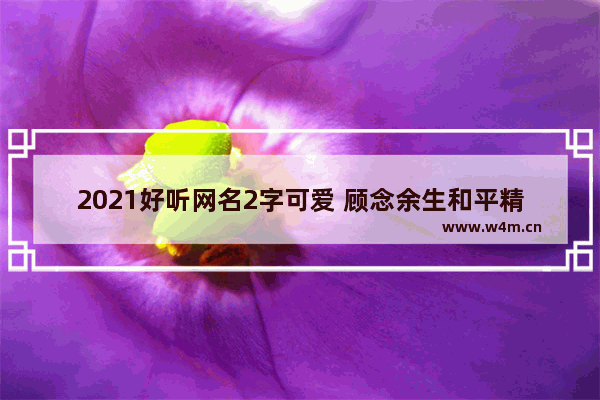 2021好听网名2字可爱 顾念余生和平精

www.w4m.cn